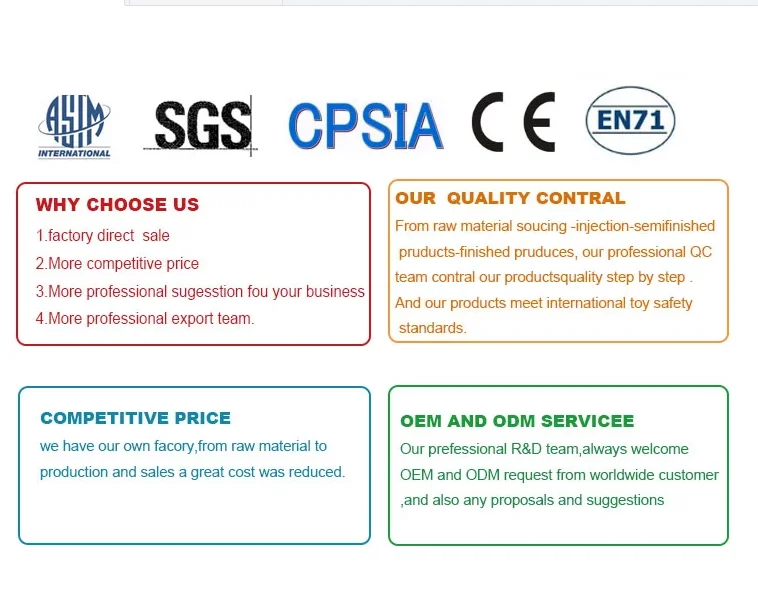 ASTM INTERNATIONAL

SGS

CPSIA

CE

EN71

WHY CHOOSE US

1.factory direct sale

2.More competitive price

3.More professional sugesstion fou your business

4.More professional export team.

OUR QUALITY CONTRAL

From raw material soucing -injection-semifinished pruducts-finished pruduces, our professional QC team contral our productsquality step by step . And our products meet international toy safety standards.

COMPETITIVE PRICE

we have our own facory,from raw material to production and sales a great cost was reduced.

OEM AND ODM SERVICEE

Our prefessional R&D team,always welcome OEM and ODM request from worldwide customer ,and also any proposals and suggestions